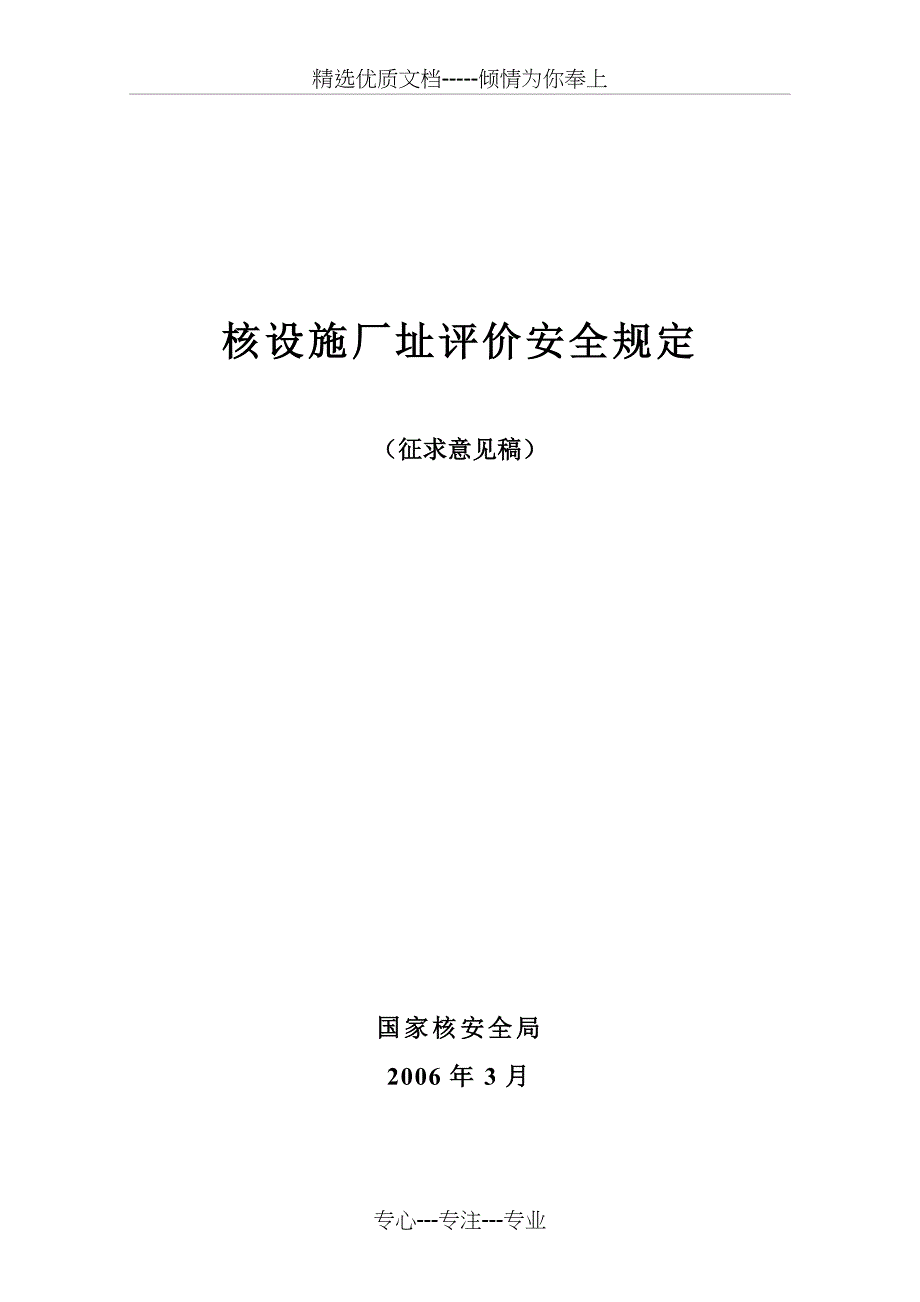 精选优质文档-----倾情为你奉上

核设施厂址评价安全规定

（征求意见稿）

国家核安全局

2006 年 3 月

专心---专注---专业